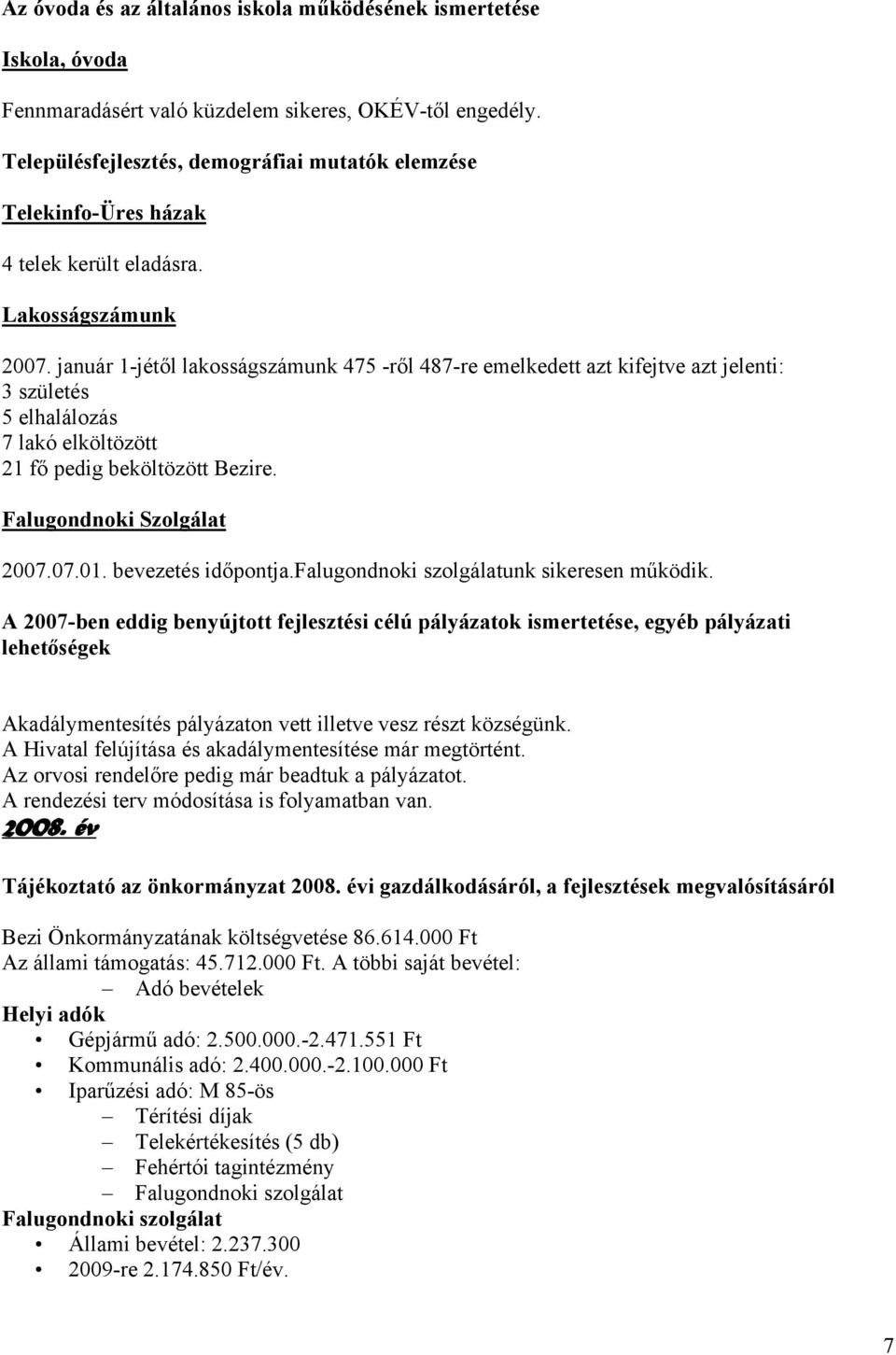 Az óvoda és az általános iskola működésének ismertetése

Iskola, óvoda

Fennmaradásért való küzdelem sikeres, OKÉV-től engedély.

Településfejlesztés, demográfiai mutatók elemzése

Telekinfo-Üres házak

4 telek került eladásra.

Lakosságszámunk

2007. január 1-jétől lakosságszámunk 475 -ről 487-re emelkedett azt kifejtve azt jelenti:
3 születés
5 elhalálozás
7 lakó elköltözött
21 fő pedig beköltözött Bezire.

Falugondnoki Szolgálat

2007.07.01. bevezetés időpontja.Falugondnoki szolgálatunk sikeresen működik.

A 2007-ben eddig benyújtott fejlesztési célú pályázatok ismertetése, egyéb pályázati lehetőségek

Akadálymentesítés pályázaton vett illetve vesz részt községünk.
A Hivatal felújítása és akadálymentesítése már megtörtént.
Az orvosi rendelőre pedig már beadtuk a pályázatot.
A rendezési terv módosítása is folyamatban van.

2008. év

Tájékoztató az önkormányzat 2008. évi gazdálkodásáról, a fejlesztések megvalósításáról

Bezi Önkormányzatának költségvetése 86.614.000 Ft
Az állami támogatás: 45.712.000 Ft. A többi saját bevétel:
– Adó bevételek
Helyi adók
• Gépjármű adó: 2.500.000.-2.471.551 Ft
• Kommunális adó: 2.400.000.-2.100.000 Ft
• Iparűzési adó: M 85-ös
– Térítési díjak
– Telekértékesítés (5 db)
– Fehértói tagintézmény
– Falugondnoki szolgálat
Falugondnoki szolgálat
• Állami bevétel: 2.237.300
• 2009-re 2.174.850 Ft/év.

7